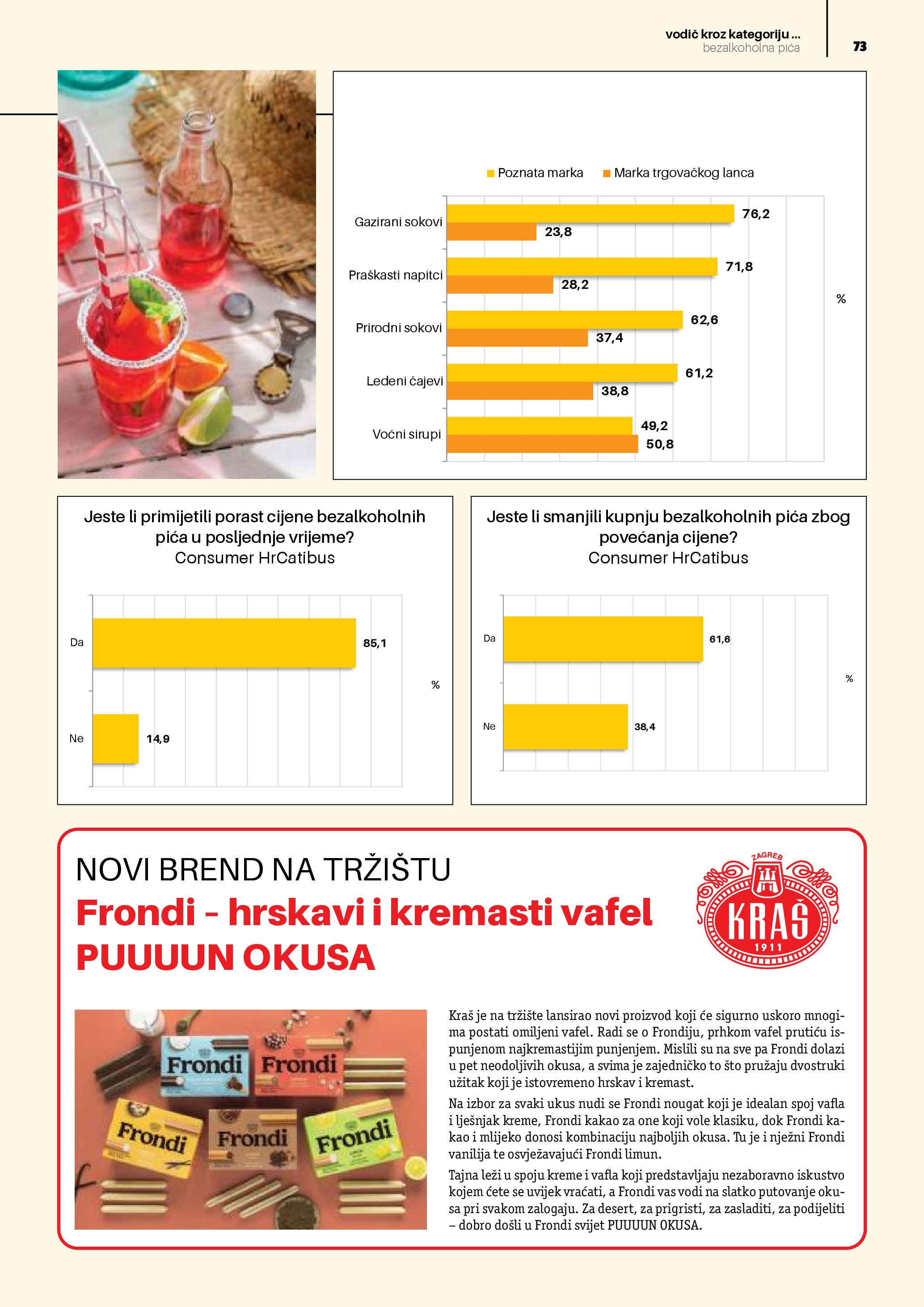 vodič kroz kategoriju ...
bezalkoholna pića

73

Poznata marka Marka trgovačkog lanca

Gazirani sokovi 76,2 23,8
Praškasti napitci 71,8 28,2
Prirodni sokovi 62,6 37,4
Ledeni čajevi 61,2 38,8
Voćni sirupi 49,2 50,8

%

Jeste li primijetili porast cijene bezalkoholnih pića u posljednje vrijeme?
Consumer HrCatibus

Da 85,1
Ne 14,9

%

Jeste li smanjili kupnju bezalkoholnih pića zbog povećanja cijene?
Consumer HrCatibus

Da 61,6
Ne 38,4

%

NOVI BREND NA TRŽIŠTU
Frondi - hrskavi i kremasti vafel
PUUUUN OKUSA

ZAGREB
KRAŠ
1911

Frondi Frondi Frondi Frondi Frondi

Kraš je na tržište lansirao novi proizvod koji će sigurno uskoro mnogima postati omiljeni vafel. Radi se o Frondiju, prhkom vafel prutiću ispunjenom najkremastijim punjenjem. Mislili su na sve pa Frondi dolazi u pet neodoljivih okusa, a svima je zajedničko to što pružaju dvostruki užitak koji je istovremeno hrskav i kremast.

Na izbor za svaki ukus nudi se Frondi nougat koji je idealan spoj vafla i lješnjak kreme, Frondi kakao za one koji vole klasiku, dok Frondi kakao i mlijeko donosi kombinaciju najboljih okusa. Tu je i nježni Frondi vanilija te osvježavajući Frondi limun.

Tajna leži u spoju kreme i vafla koji predstavljaju nezaboravno iskustvo kojem ćete se uvijek vraćati, a Frondi vas vodi na slatko putovanje okusa pri svakom zalogaju. Za desert, za prigristi, za zasladiti, za podijeliti – dobro došli u Frondi svijet PUUUUN OKUSA.